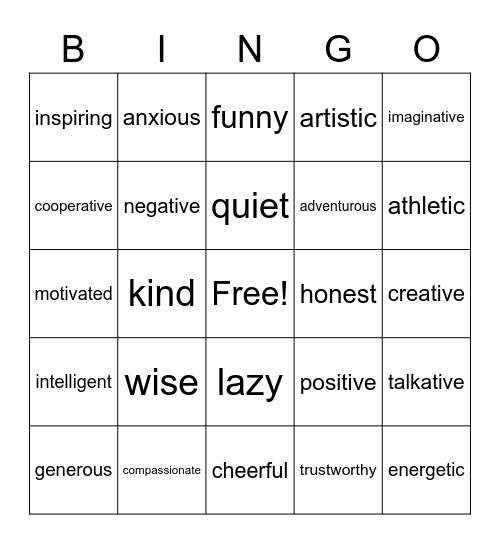 | B | I | N | G | O |
|---|---|---|---|---|
| inspiring | anxious | funny | artistic | imaginative |
| cooperative | negative | quiet | adventurous | athletic |
| motivated | kind | Free! | honest | creative |
| intelligent | wise | lazy | positive | talkative |
| generous | compassionate | cheerful | trustworthy | energetic |